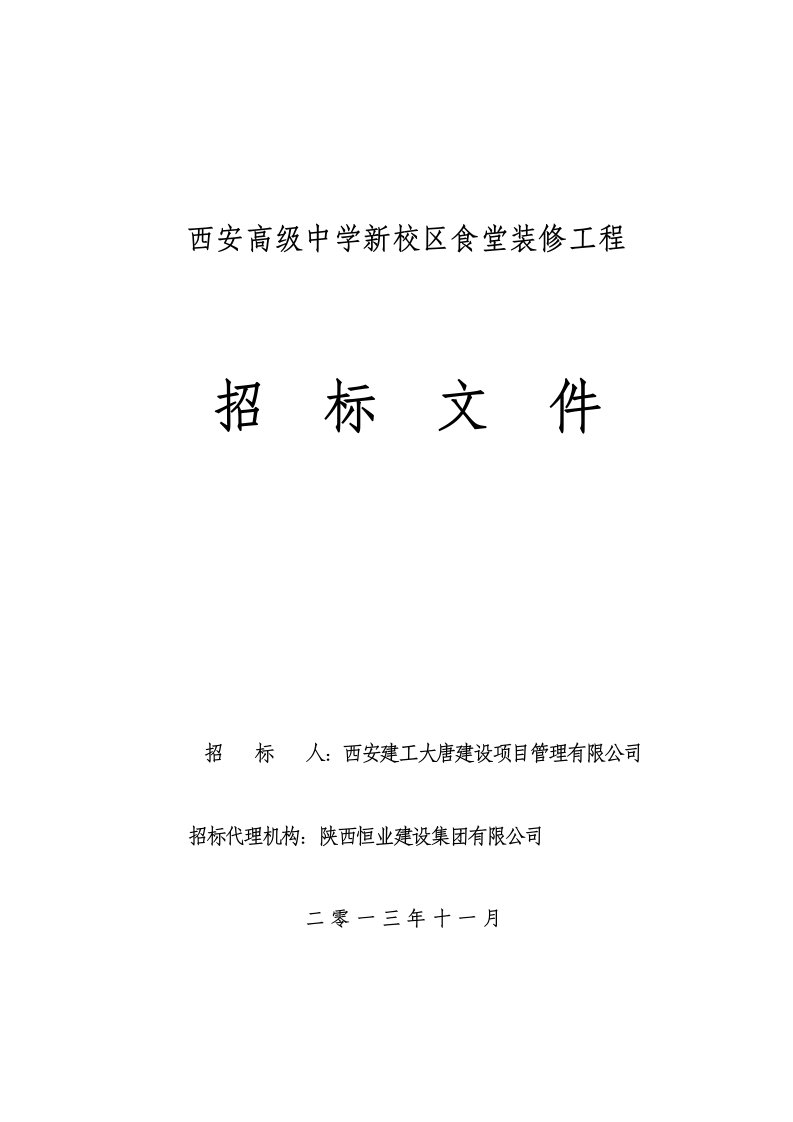 西安高级中学新校区食堂装修工程

招 标 文 件

招 标 人：西安建工大唐建设项目管理有限公司

招标代理机构：陕西恒业建设集团有限公司

二零一三年十一月